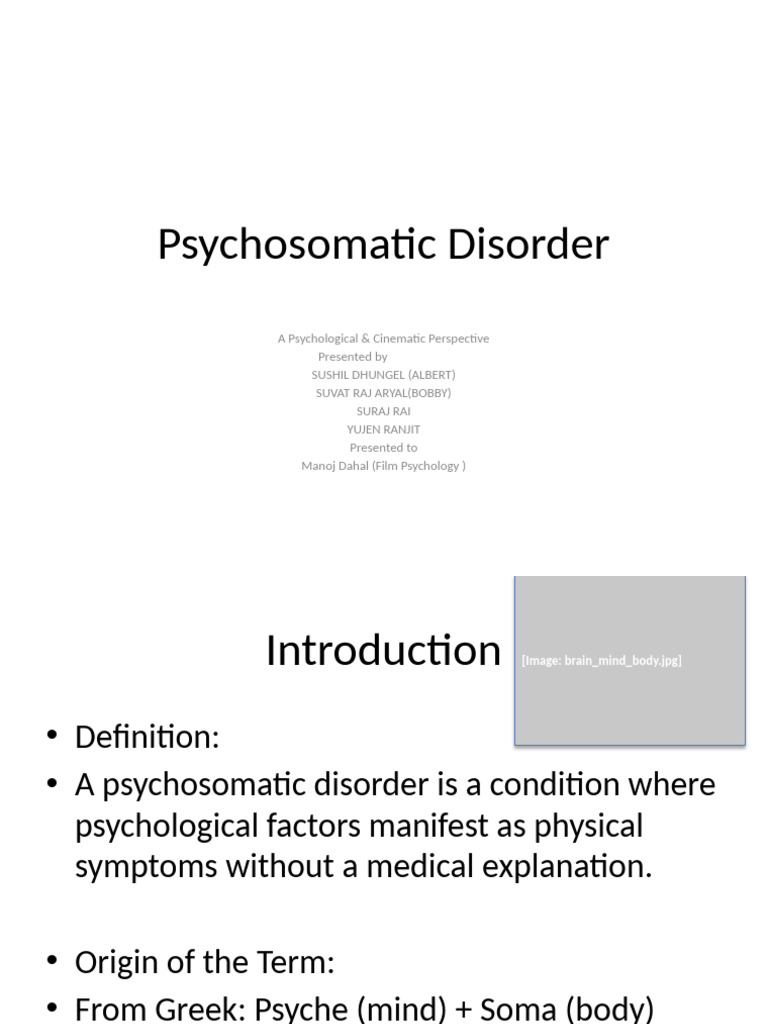 Psychosomatic Disorder

A Psychological & Cinematic Perspective
Presented by
SUSHIL DHUNGEL (ALBERT)
SUVAT RAJ ARYAL(BOBBY)
SURAJ RAI
YUJEN RANJIT
Presented to
Manoj Dahal (Film Psychology )

Introduction

[Image: brain_mind_body.jpg]

• Definition:
• A psychosomatic disorder is a condition where psychological factors manifest as physical symptoms without a medical explanation.

• Origin of the Term:
• From Greek: Psyche (mind) + Soma (body)